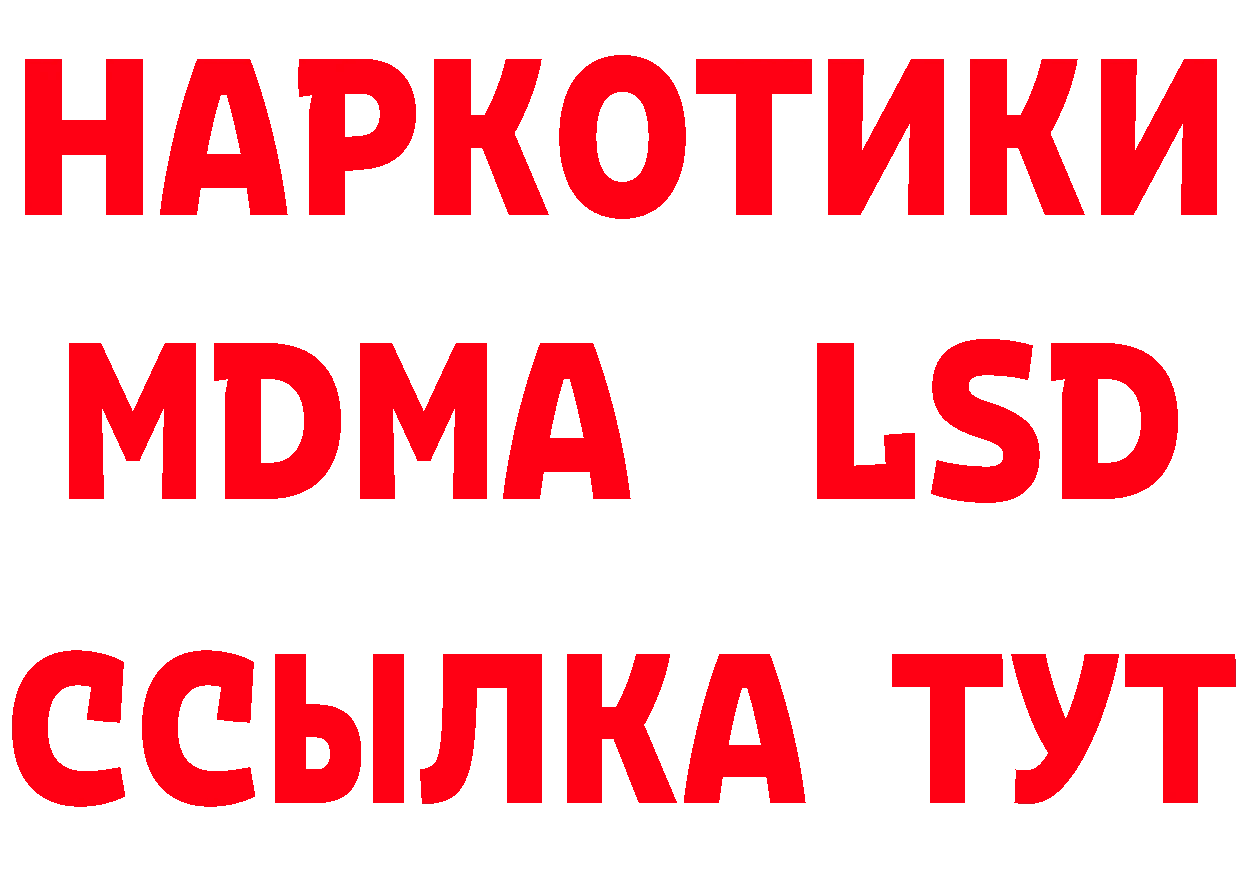 НАРКОТИКИ
MDMA LSD
ССЫЛКА ТУТ